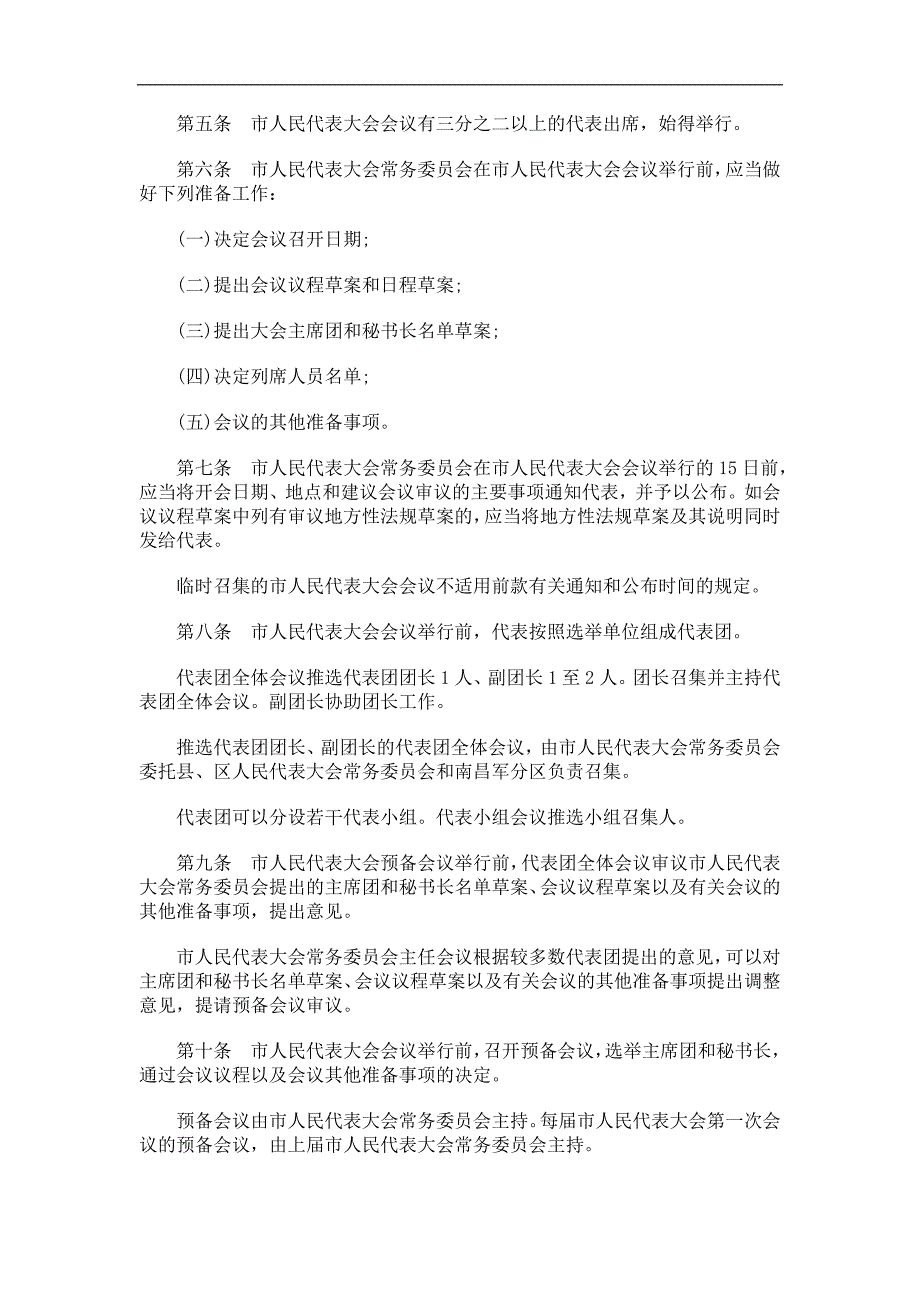 第五条　市人民代表大会会议有三分之二以上的代表出席，始得举行。

第六条　市人民代表大会常务委员会在市人民代表大会会议举行前，应当做好下列准备工作：

(一)决定会议召开日期;

(二)提出会议议程草案和日程草案;

(三)提出大会主席团和秘书长名单草案;

(四)决定列席人员名单;

(五)会议的其他准备事项。

第七条　市人民代表大会常务委员会在市人民代表大会会议举行的15日前，应当将开会日期、地点和建议会议审议的主要事项通知代表，并予以公布。如会议议程草案中列有审议地方性法规草案的，应当将地方性法规草案及其说明同时发给代表。

临时召集的市人民代表大会会议不适用前款有关通知和公布时间的规定。

第八条　市人民代表大会会议举行前，代表按照选举单位组成代表团。

代表团全体会议推选代表团团长1人、副团长1至2人。团长召集并主持代表团全体会议。副团长协助团长工作。

推选代表团团长、副团长的代表团全体会议，由市人民代表大会常务委员会委托县、区人民代表大会常务委员会和南昌军分区负责召集。

代表团可以分设若干代表小组。代表小组会议推选小组召集人。

第九条　市人民代表大会预备会议举行前，代表团全体会议审议市人民代表大会常务委员会提出的主席团和秘书长名单草案、会议议程草案以及有关会议的其他准备事项，提出意见。

市人民代表大会常务委员会主任会议根据较多数代表团提出的意见，可以对主席团和秘书长名单草案、会议议程草案以及有关会议的其他准备事项提出调整意见，提请预备会议审议。

第十条　市人民代表大会会议举行前，召开预备会议，选举主席团和秘书长，通过会议议程以及会议其他准备事项的决定。

预备会议由市人民代表大会常务委员会主持。每届市人民代表大会第一次会议的预备会议，由上届市人民代表大会常务委员会主持。